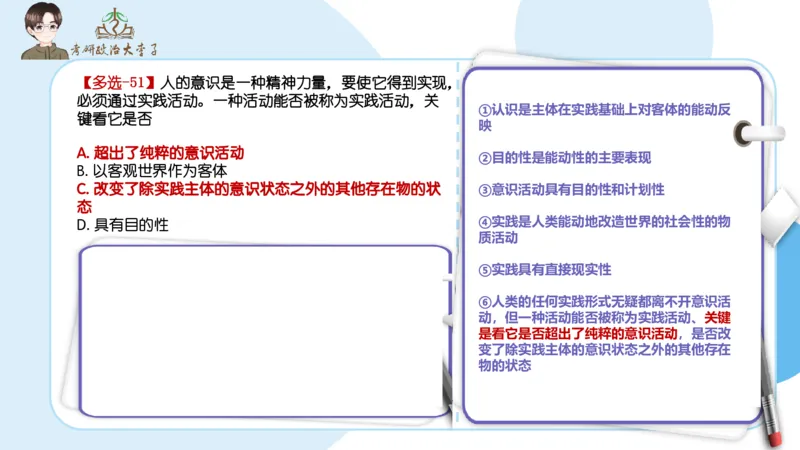 考研政治大李子

【多选-51】人的意识是一种精神力量，要使它得到实现，必须通过实践活动。一种活动能否被称为实践活动，关键看它是否

A. 超出了纯粹的意识活动
B. 以客观世界作为客体
C. 改变了除实践主体的意识状态之外的其他存在物的状态
D. 具有目的性

①认识是主体在实践基础上对客体的能动反映

②目的性是能动性的主要表现

③意识活动具有目的性和计划性

④实践是人类能动地改造世界的社会性的物质活动

⑤实践具有直接现实性

⑥人类的任何实践形式无疑都离不开意识活动，但一种活动能否被称为实践活动、关键是看它是否超出了纯粹的意识活动，是否改变了除实践主体的意识状态之外的其他存在物的状态